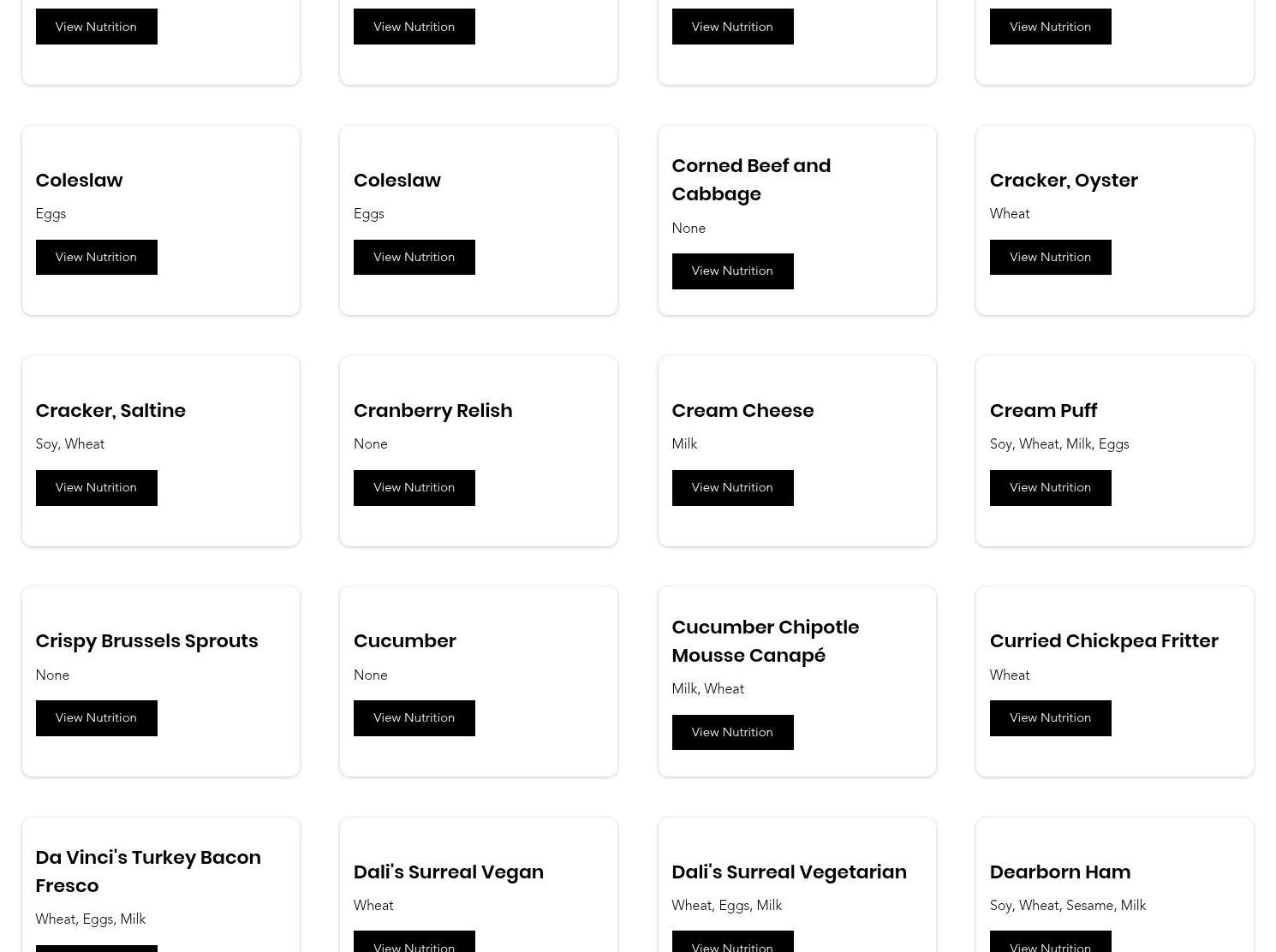 View Nutrition

View Nutrition

View Nutrition

View Nutrition

Coleslaw

Eggs

View Nutrition

Coleslaw

Eggs

View Nutrition

Corned Beef and Cabbage

None

View Nutrition

Cracker, Oyster

Wheat

View Nutrition

Cracker, Saltine

Soy, Wheat

View Nutrition

Cranberry Relish

None

View Nutrition

Cream Cheese

Milk

View Nutrition

Cream Puff

Soy, Wheat, Milk, Eggs

View Nutrition

Crispy Brussels Sprouts

None

View Nutrition

Cucumber

None

View Nutrition

Cucumber Chipotle Mousse Canapé

Milk, Wheat

View Nutrition

Curried Chickpea Fritter

Wheat

View Nutrition

Da Vinci's Turkey Bacon Fresco

Wheat, Eggs, Milk

Dali's Surreal Vegan

Wheat

View Nutrition

Dali's Surreal Vegetarian

Wheat, Eggs, Milk

View Nutrition

Dearborn Ham

Soy, Wheat, Sesame, Milk

View Nutrition